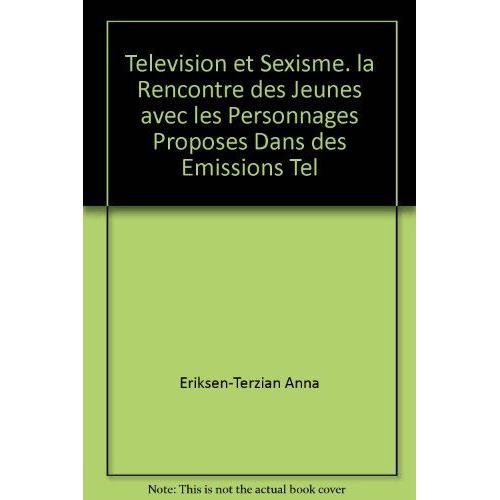 Television et Sexisme. la Rencontre des Jeunes avec les Personnages Proposes Dans des Emissions Tel

Eriksen-Terzian Anna

Note: This is not the actual book cover